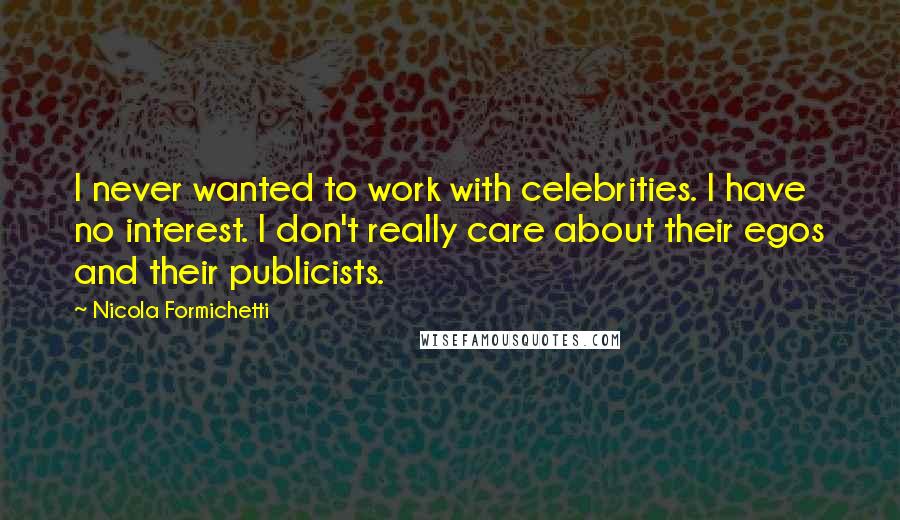 I never wanted to work with celebrities. I have no interest. I don't really care about their egos and their publicists.

~ Nicola Formichetti

WISEFAMOUSQUOTES.COM